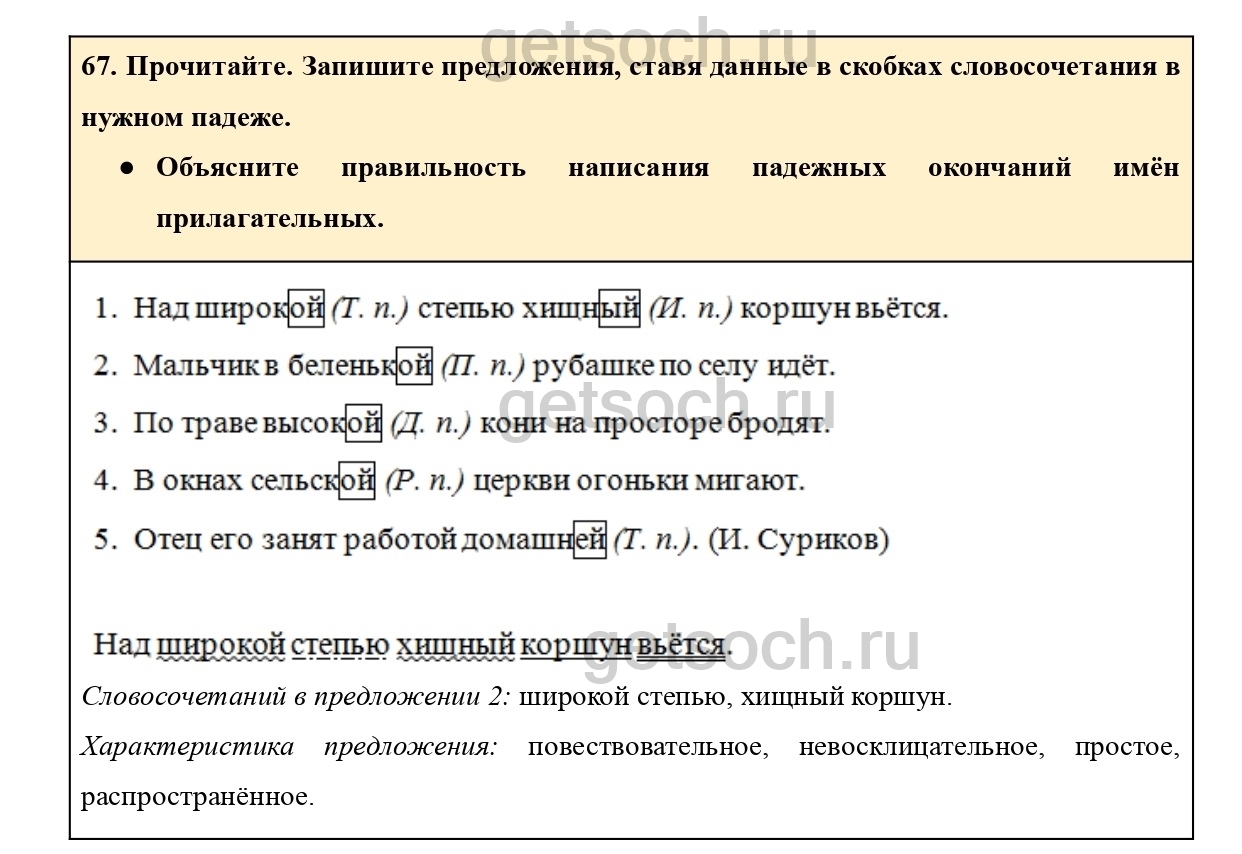 getsoch.ru

67. Прочитайте. Запишите предложения, ставя данные в скобках словосочетания в нужном падеже.

● Объясните правильность написания падежных окончаний имён прилагательных.

1. Над широкой (Т. п.) степью хищный (И. п.) коршун вьётся.
2. Мальчик в беленькой (П. п.) рубашке по селу идёт.
3. По траве высокой (Д. п.) кони на просторе бродят.
4. В окнах сельской (Р. п.) церкви огоньки мигают.
5. Отец его занят работой домашней (Т. п.). (И. Суриков)

getsoch.ru

Над широкой степью хищный коршун вьётся.

getsoch.ru

Словосочетаний в предложении 2: широкой степью, хищный коршун.

Характеристика предложения: повествовательное, невосклицательное, простое, распространённое.